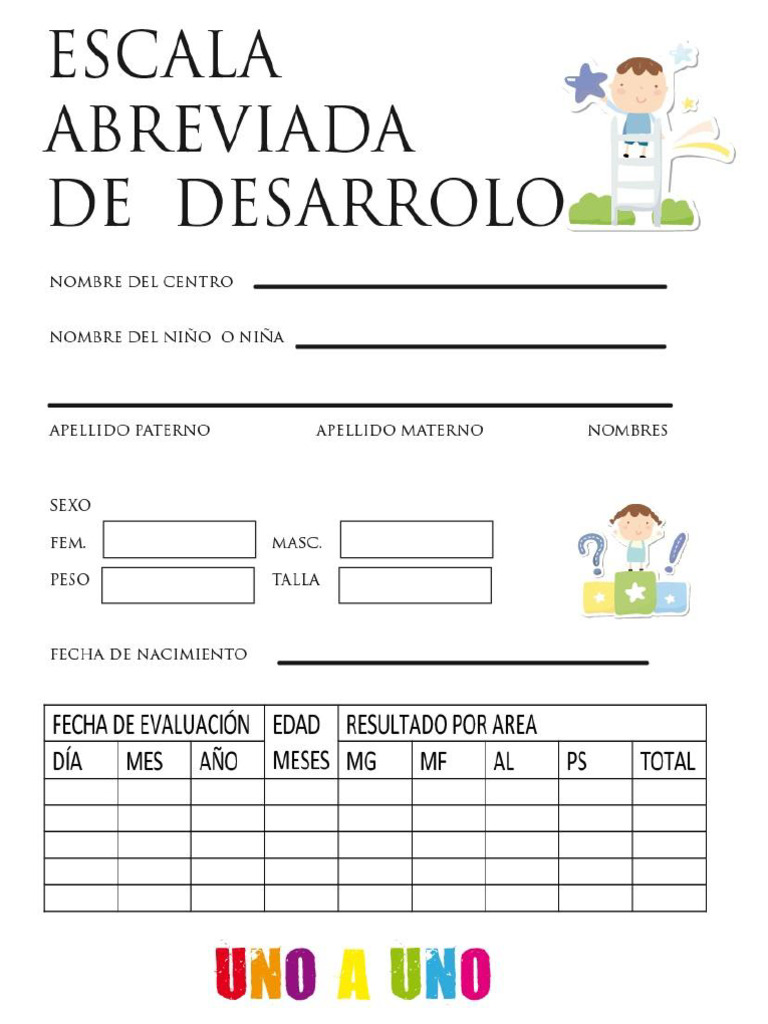 ESCALA ABREVIADA DE DESARROLO

NOMBRE DEL CENTRO

NOMBRE DEL NIÑO O NIÑA

APELLIDO PATERNO APELLIDO MATERNO NOMBRES

SEXO

FEM.

MASC.

PESO

TALLA

FECHA DE NACIMIENTO

| FECHA DE EVALUACIÓN | | | EDAD | RESULTADO POR AREA | | | | |
|---|---|---|---|---|---|---|---|---|
| DÍA | MES | AÑO | MESES | MG | MF | AL | PS | TOTAL |
| | | | | | | | | |
| | | | | | | | | |
| | | | | | | | | |
| | | | | | | | | |
| | | | | | | | | |

UNO A UNO